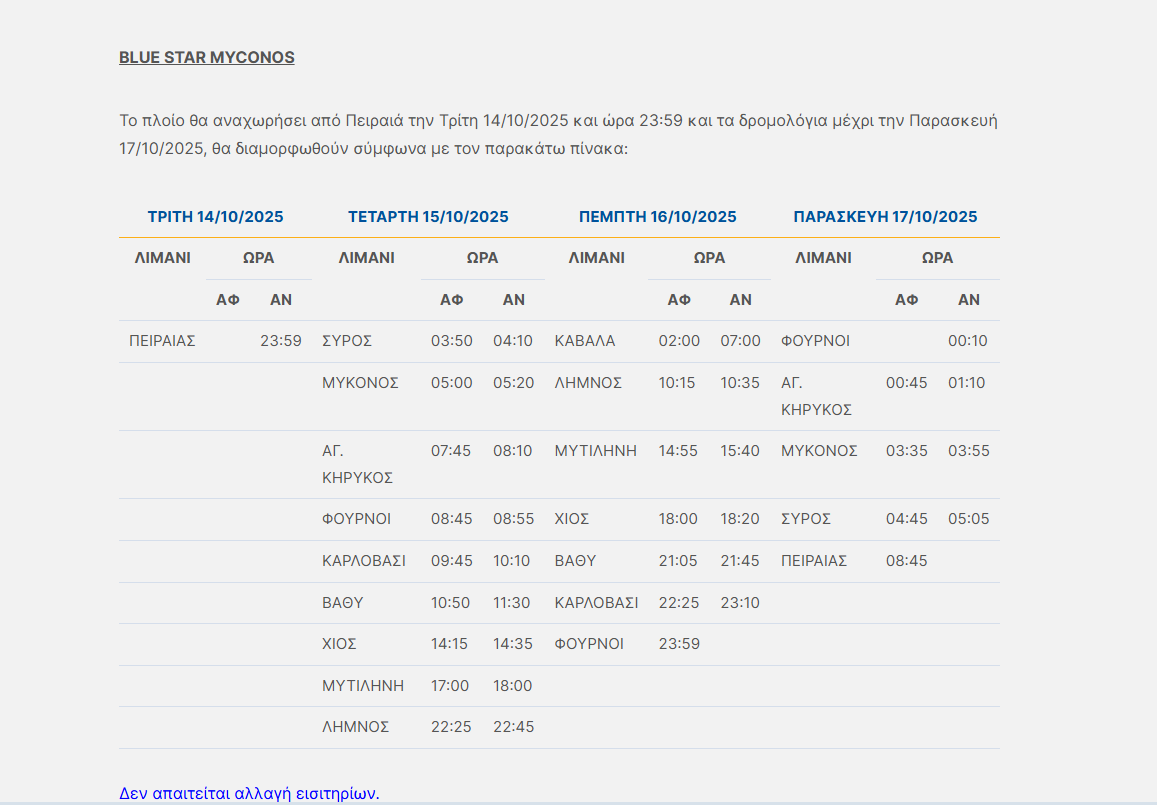 BLUE STAR MYCONOS

Το πλοίο θα αναχωρήσει από Πειραιά την Τρίτη 14/10/2025 και ώρα 23:59 και τα δρομολόγια μέχρι την Παρασκευή 17/10/2025, θα διαμορφωθούν σύμφωνα με τον παρακάτω πίνακα:

| ΤΡΙΤΗ 14/10/2025 | | | ΤΕΤΑΡΤΗ 15/10/2025 | | | ΠΕΜΠΤΗ 16/10/2025 | | | ΠΑΡΑΣΚΕΥΗ 17/10/2025 | | |
|---|---|---|---|---|---|---|---|---|---|---|---|
| ΛΙΜΑΝΙ | ΩΡΑ | | ΛΙΜΑΝΙ | ΩΡΑ | | ΛΙΜΑΝΙ | ΩΡΑ | | ΛΙΜΑΝΙ | ΩΡΑ | |
| | ΑΦ | ΑΝ | | ΑΦ | ΑΝ | | ΑΦ | ΑΝ | | ΑΦ | ΑΝ |
| ΠΕΙΡΑΙΑΣ | | 23:59 | ΣΥΡΟΣ | 03:50 | 04:10 | ΚΑΒΑΛΑ | 02:00 | 07:00 | ΦΟΥΡΝΟΙ | | 00:10 |
| | | | ΜΥΚΟΝΟΣ | 05:00 | 05:20 | ΛΗΜΝΟΣ | 10:15 | 10:35 | ΑΓ. ΚΗΡΥΚΟΣ | 00:45 | 01:10 |
| | | | ΑΓ. ΚΗΡΥΚΟΣ | 07:45 | 08:10 | ΜΥΤΙΛΗΝΗ | 14:55 | 15:40 | ΜΥΚΟΝΟΣ | 03:35 | 03:55 |
| | | | ΦΟΥΡΝΟΙ | 08:45 | 08:55 | ΧΙΟΣ | 18:00 | 18:20 | ΣΥΡΟΣ | 04:45 | 05:05 |
| | | | ΚΑΡΛΟΒΑΣΙ | 09:45 | 10:10 | ΒΑΘΥ | 21:05 | 21:45 | ΠΕΙΡΑΙΑΣ | 08:45 | |
| | | | ΒΑΘΥ | 10:50 | 11:30 | ΚΑΡΛΟΒΑΣΙ | 22:25 | 23:10 | | | |
| | | | ΧΙΟΣ | 14:15 | 14:35 | ΦΟΥΡΝΟΙ | 23:59 | | | | |
| | | | ΜΥΤΙΛΗΝΗ | 17:00 | 18:00 | | | | | | |
| | | | ΛΗΜΝΟΣ | 22:25 | 22:45 | | | | | | |

Δεν απαιτείται αλλαγή εισιτηρίων.